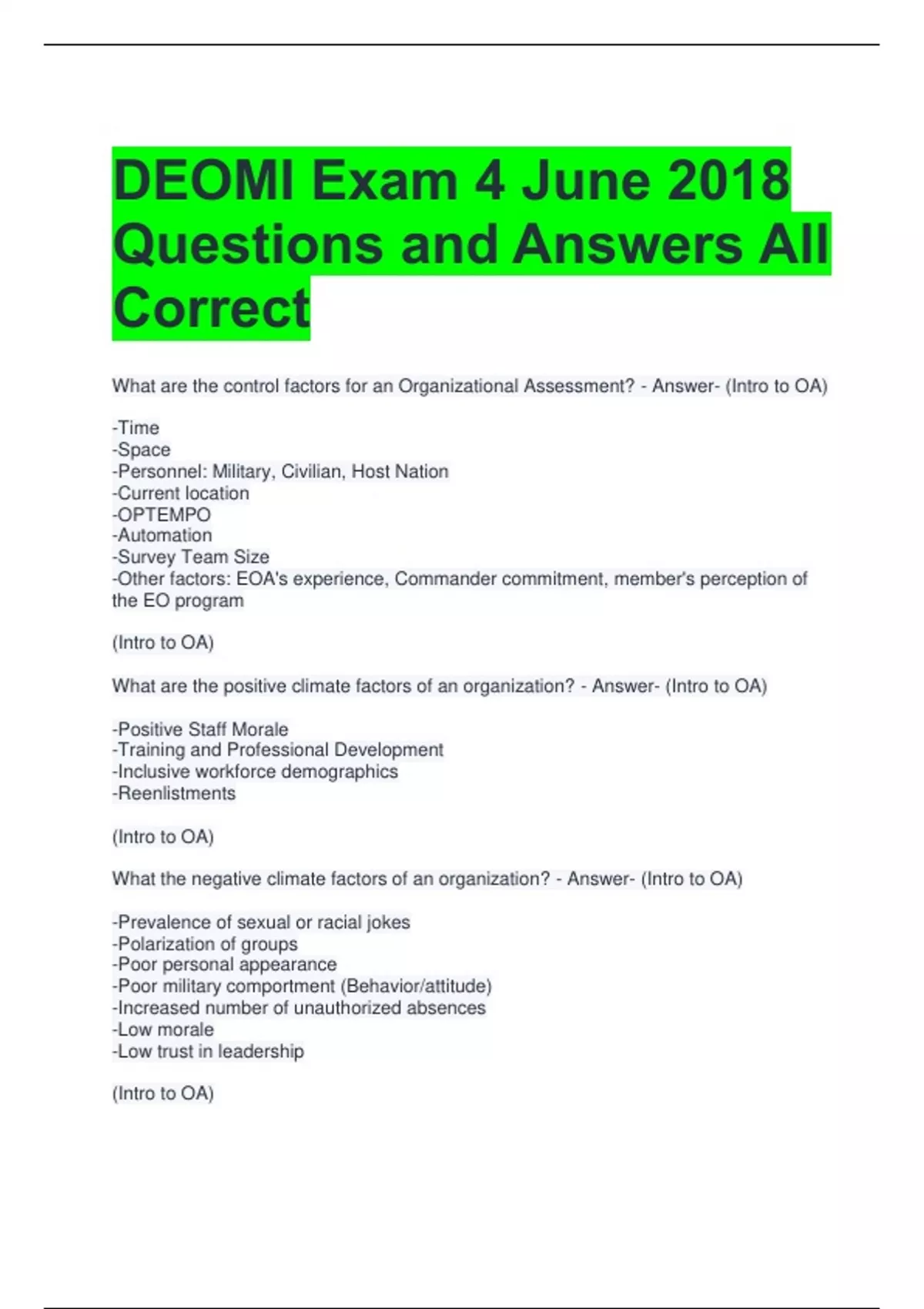 DEOMI Exam 4 June 2018 Questions and Answers All Correct

What are the control factors for an Organizational Assessment? - Answer- (Intro to OA)

-Time
-Space
-Personnel: Military, Civilian, Host Nation
-Current location
-OPTEMPO
-Automation
-Survey Team Size
-Other factors: EOA's experience, Commander commitment, member's perception of the EO program

(Intro to OA)

What are the positive climate factors of an organization? - Answer- (Intro to OA)

-Positive Staff Morale
-Training and Professional Development
-Inclusive workforce demographics
-Reenlistments

(Intro to OA)

What the negative climate factors of an organization? - Answer- (Intro to OA)

-Prevalence of sexual or racial jokes
-Polarization of groups
-Poor personal appearance
-Poor military comportment (Behavior/attitude)
-Increased number of unauthorized absences
-Low morale
-Low trust in leadership

(Intro to OA)